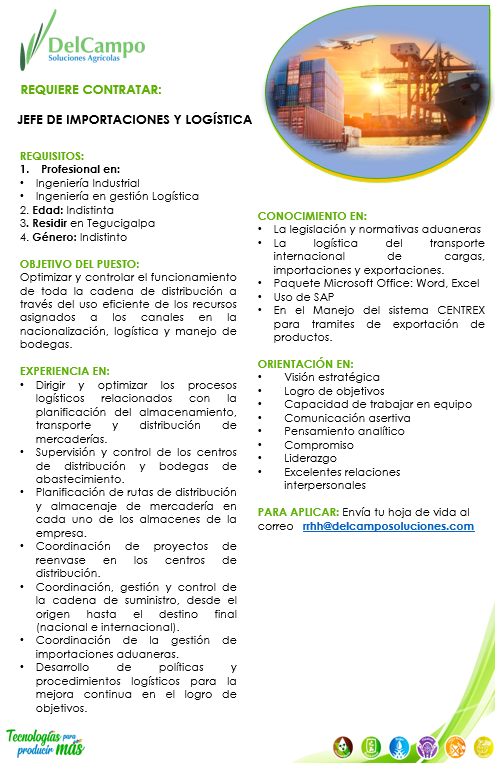 DelCampo
Soluciones Agrícolas

REQUIERE CONTRATAR:

JEFE DE IMPORTACIONES Y LOGÍSTICA

REQUISITOS:
1. Profesional en:
• Ingeniería Industrial
• Ingeniería en gestión Logística
2. Edad: Indistinta
3. Residir en Tegucigalpa
4. Género: Indistinto

OBJETIVO DEL PUESTO:
Optimizar y controlar el funcionamiento de toda la cadena de distribución a través del uso eficiente de los recursos asignados a los canales en la nacionalización, logística y manejo de bodegas.

EXPERIENCIA EN:
• Dirigir y optimizar los procesos logísticos relacionados con la planificación del almacenamiento, transporte y distribución de mercaderías.
• Supervisión y control de los centros de distribución y bodegas de abastecimiento.
• Planificación de rutas de distribución y almacenaje de mercadería en cada uno de los almacenes de la empresa.
• Coordinación de proyectos de reenvase en los centros de distribución.
• Coordinación, gestión y control de la cadena de suministro, desde el origen hasta el destino final (nacional e internacional).
• Coordinación de la gestión de importaciones aduaneras.
• Desarrollo de políticas y procedimientos logísticos para la mejora continua en el logro de objetivos.

CONOCIMIENTO EN:
• La legislación y normativas aduaneras
• La logística del transporte internacional de cargas, importaciones y exportaciones.
• Paquete Microsoft Office: Word, Excel
• Uso de SAP
• En el Manejo del sistema CENTREX para tramites de exportación de productos.

ORIENTACIÓN EN:
• Visión estratégica
• Logro de objetivos
• Capacidad de trabajar en equipo
• Comunicación asertiva
• Pensamiento analítico
• Compromiso
• Liderazgo
• Excelentes relaciones interpersonales

PARA APLICAR: Envía tu hoja de vida al correo rrhh@delcamposoluciones.com

Tecnologías para producir más